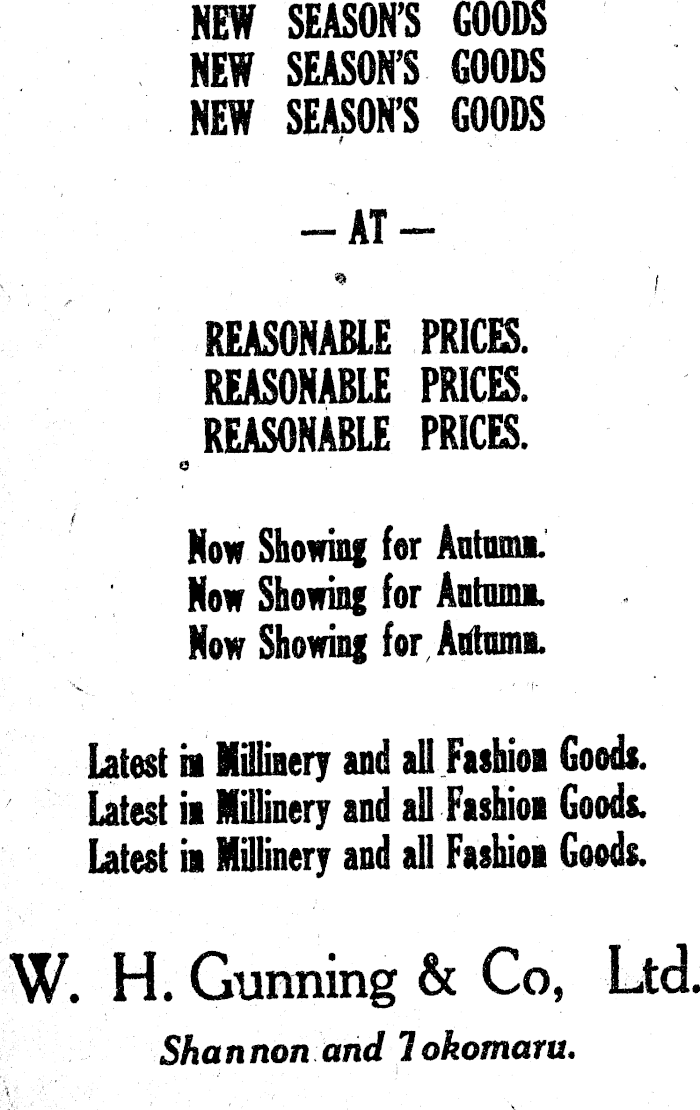 NEW SEASON'S GOODS
NEW SEASON'S GOODS
NEW SEASON'S GOODS

— AT —

REASONABLE PRICES.
REASONABLE PRICES.
REASONABLE PRICES.

Now Showing for Autumn.
Now Showing for Autumn.
Now Showing for Autumn.

Latest in Millinery and all Fashion Goods.
Latest in Millinery and all Fashion Goods.
Latest in Millinery and all Fashion Goods.

W. H. Gunning & Co, Ltd.

Shannon and Tokomaru.